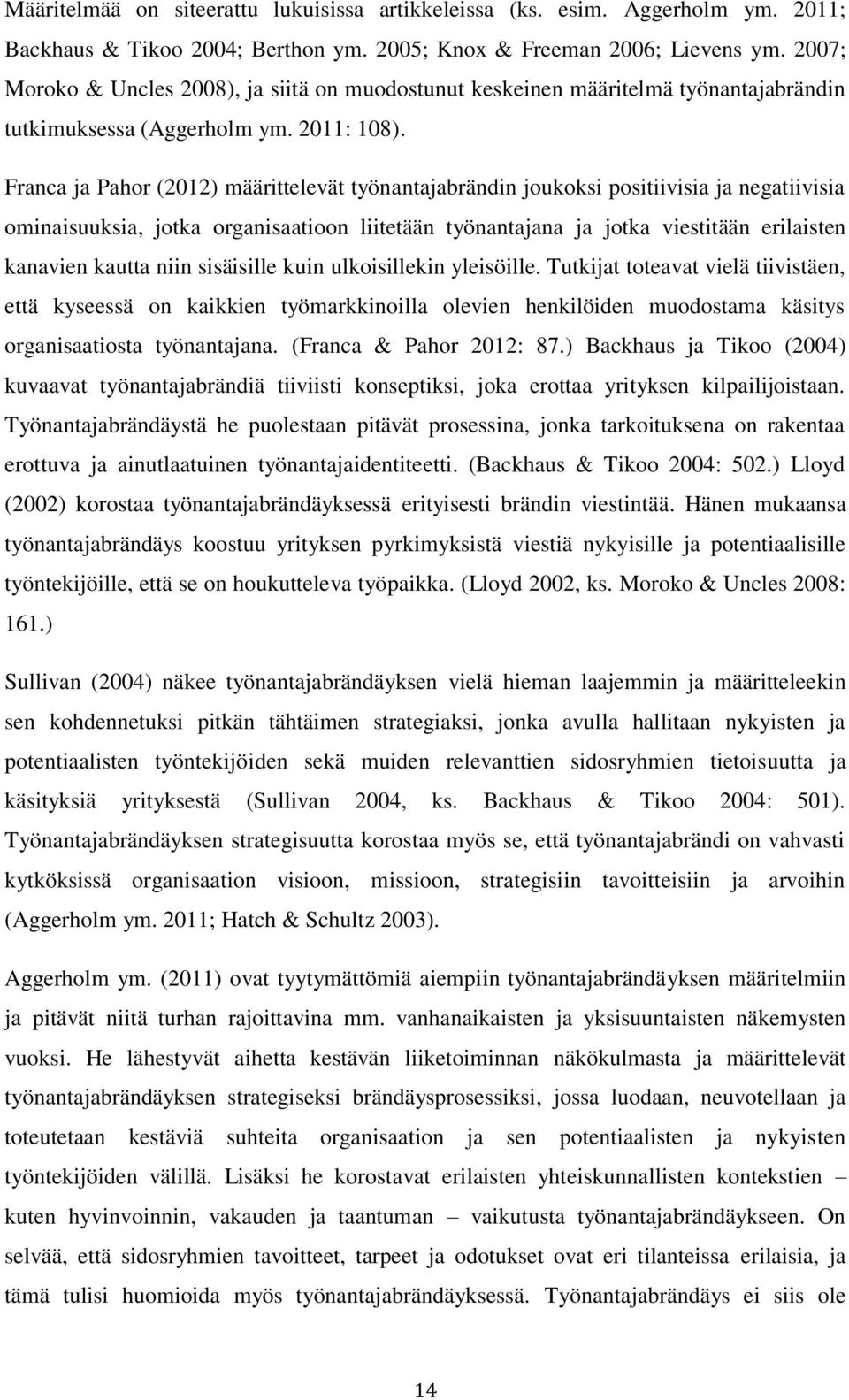 Määritelmää on siteerattu lukuisissa artikkeleissa (ks. esim. Aggerholm ym. 2011; Backhaus & Tikoo 2004; Berthon ym. 2005; Knox & Freeman 2006; Lievens ym. 2007; Moroko & Uncles 2008), ja siitä on muodostunut keskeinen määritelmä työnantajabrändin tutkimuksessa (Aggerholm ym. 2011: 108).

Franca ja Pahor (2012) määrittelevät työnantajabrändin joukoksi positiivisia ja negatiivisia ominaisuuksia, jotka organisaatioon liitetään työnantajana ja jotka viestitään erilaisten kanavien kautta niin sisäisille kuin ulkoisillekin yleisöille. Tutkijat toteavat vielä tiivistäen, että kyseessä on kaikkien työmarkkinoilla olevien henkilöiden muodostama käsitys organisaatiosta työnantajana. (Franca & Pahor 2012: 87.) Backhaus ja Tikoo (2004) kuvaavat työnantajabrändiä tiiviisti konseptiksi, joka erottaa yrityksen kilpailijoistaan. Työnantajabrändäystä he puolestaan pitävät prosessina, jonka tarkoituksena on rakentaa erottuva ja ainutlaatuinen työnantajaidentiteetti. (Backhaus & Tikoo 2004: 502.) Lloyd (2002) korostaa työnantajabrändäyksessä erityisesti brändin viestintää. Hänen mukaansa työnantajabrändäys koostuu yrityksen pyrkimyksistä viestiä nykyisille ja potentiaalisille työntekijöille, että se on houkutteleva työpaikka. (Lloyd 2002, ks. Moroko & Uncles 2008: 161.)

Sullivan (2004) näkee työnantajabrändäyksen vielä hieman laajemmin ja määritteleekin sen kohdennetuksi pitkän tähtäimen strategiaksi, jonka avulla hallitaan nykyisten ja potentiaalisten työntekijöiden sekä muiden relevanttien sidosryhmien tietoisuutta ja käsityksiä yrityksestä (Sullivan 2004, ks. Backhaus & Tikoo 2004: 501). Työnantajabrändäyksen strategisuutta korostaa myös se, että työnantajabrändi on vahvasti kytköksissä organisaation visioon, missioon, strategisiin tavoitteisiin ja arvoihin (Aggerholm ym. 2011; Hatch & Schultz 2003).

Aggerholm ym. (2011) ovat tyytymättömiä aiempiin työnantajabrändäyksen määritelmiin ja pitävät niitä turhan rajoittavina mm. vanhanaikaisten ja yksisuuntaisten näkemysten vuoksi. He lähestyvät aihetta kestävän liiketoiminnan näkökulmasta ja määrittelevät työnantajabrändäyksen strategiseksi brändäysprosessiksi, jossa luodaan, neuvotellaan ja toteutetaan kestäviä suhteita organisaation ja sen potentiaalisten ja nykyisten työntekijöiden välillä. Lisäksi he korostavat erilaisten yhteiskunnallisten kontekstien – kuten hyvinvoinnin, vakauden ja taantuman – vaikutusta työnantajabrändäykseen. On selvää, että sidosryhmien tavoitteet, tarpeet ja odotukset ovat eri tilanteissa erilaisia, ja tämä tulisi huomioida myös työnantajabrändäyksessä. Työnantajabrändäys ei siis ole

14